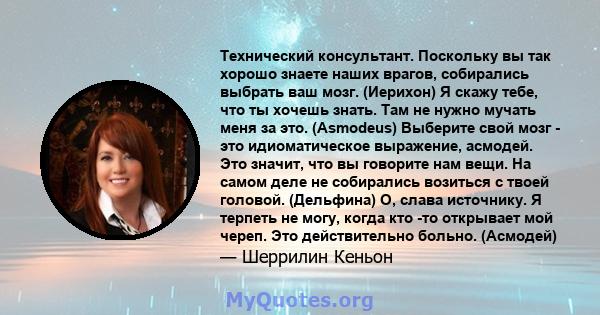 Технический консультант. Поскольку вы так хорошо знаете наших врагов, собирались выбрать ваш мозг. (Иерихон) Я скажу тебе, что ты хочешь знать. Там не нужно мучать меня за это. (Asmodeus) Выберите свой мозг - это идиоматическое выражение, асмодей. Это значит, что вы говорите нам вещи. На самом деле не собирались возиться с твоей головой. (Дельфина) О, слава источнику. Я терпеть не могу, когда кто -то открывает мой череп. Это действительно больно. (Асмодей)
— Шеррилин Кеньон

MyQuotes.org